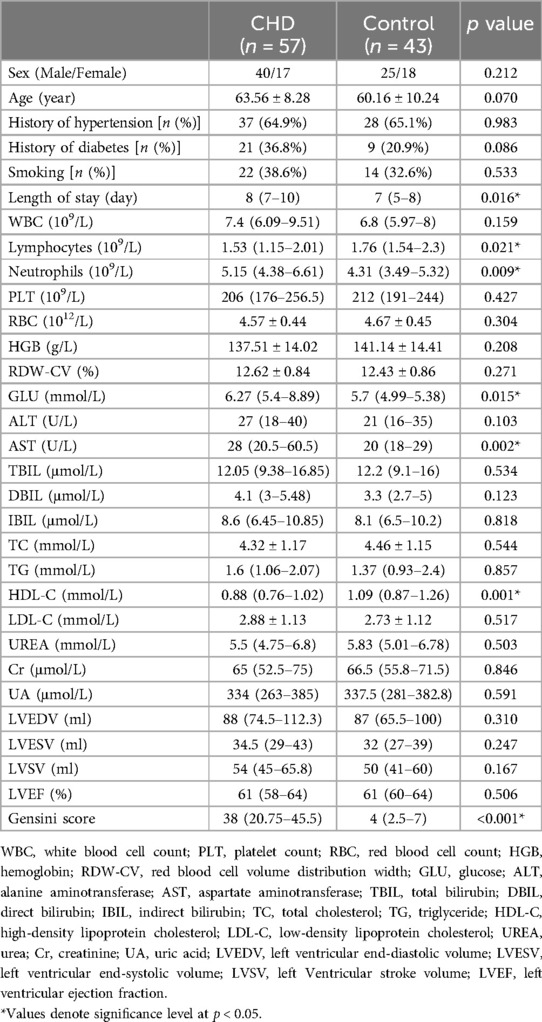 | | CHD ($n$ = 57) | Control ($n$ = 43) | $p$ value |
|---|---|---|---|
| Sex (Male/Female) | 40/17 | 25/18 | 0.212 |
| Age (year) | 63.56 ± 8.28 | 60.16 ± 10.24 | 0.070 |
| History of hypertension [$n$ (%)] | 37 (64.9%) | 28 (65.1%) | 0.983 |
| History of diabetes [$n$ (%)] | 21 (36.8%) | 9 (20.9%) | 0.086 |
| Smoking [$n$ (%)] | 22 (38.6%) | 14 (32.6%) | 0.533 |
| Length of stay (day) | 8 (7–10) | 7 (5–8) | 0.016* |
| WBC ($10^9$/L) | 7.4 (6.09–9.51) | 6.8 (5.97–8) | 0.159 |
| Lymphocytes ($10^9$/L) | 1.53 (1.15–2.01) | 1.76 (1.54–2.3) | 0.021* |
| Neutrophils ($10^9$/L) | 5.15 (4.38–6.61) | 4.31 (3.49–5.32) | 0.009* |
| PLT ($10^9$/L) | 206 (176–256.5) | 212 (191–244) | 0.427 |
| RBC ($10^{12}$/L) | 4.57 ± 0.44 | 4.67 ± 0.45 | 0.304 |
| HGB (g/L) | 137.51 ± 14.02 | 141.14 ± 14.41 | 0.208 |
| RDW-CV (%) | 12.62 ± 0.84 | 12.43 ± 0.86 | 0.271 |
| GLU (mmol/L) | 6.27 (5.4–8.89) | 5.7 (4.99–5.38) | 0.015* |
| ALT (U/L) | 27 (18–40) | 21 (16–35) | 0.103 |
| AST (U/L) | 28 (20.5–60.5) | 20 (18–29) | 0.002* |
| TBIL (μmol/L) | 12.05 (9.38–16.85) | 12.2 (9.1–16) | 0.534 |
| DBIL (μmol/L) | 4.1 (3–5.48) | 3.3 (2.7–5) | 0.123 |
| IBIL (μmol/L) | 8.6 (6.45–10.85) | 8.1 (6.5–10.2) | 0.818 |
| TC (mmol/L) | 4.32 ± 1.17 | 4.46 ± 1.15 | 0.544 |
| TG (mmol/L) | 1.6 (1.06–2.07) | 1.37 (0.93–2.4) | 0.857 |
| HDL-C (mmol/L) | 0.88 (0.76–1.02) | 1.09 (0.87–1.26) | 0.001* |
| LDL-C (mmol/L) | 2.88 ± 1.13 | 2.73 ± 1.12 | 0.517 |
| UREA (mmol/L) | 5.5 (4.75–6.8) | 5.83 (5.01–6.78) | 0.503 |
| Cr (μmol/L) | 65 (52.5–75) | 66.5 (55.8–71.5) | 0.846 |
| UA (μmol/L) | 334 (263–385) | 337.5 (281–382.8) | 0.591 |
| LVEDV (ml) | 88 (74.5–112.3) | 87 (65.5–100) | 0.310 |
| LVESV (ml) | 34.5 (29–43) | 32 (27–39) | 0.247 |
| LVSV (ml) | 54 (45–65.8) | 50 (41–60) | 0.167 |
| LVEF (%) | 61 (58–64) | 61 (60–64) | 0.506 |
| Gensini score | 38 (20.75–45.5) | 4 (2.5–7) | <0.001* |

WBC, white blood cell count; PLT, platelet count; RBC, red blood cell count; HGB, hemoglobin; RDW-CV, red blood cell volume distribution width; GLU, glucose; ALT, alanine aminotransferase; AST, aspartate aminotransferase; TBIL, total bilirubin; DBIL, direct bilirubin; IBIL, indirect bilirubin; TC, total cholesterol; TG, triglyceride; HDL-C, high-density lipoprotein cholesterol; LDL-C, low-density lipoprotein cholesterol; UREA, urea; Cr, creatinine; UA, uric acid; LVEDV, left ventricular end-diastolic volume; LVESV, left ventricular end-systolic volume; LVSV, left Ventricular stroke volume; LVEF, left ventricular ejection fraction.

*Values denote significance level at $p$ < 0.05.